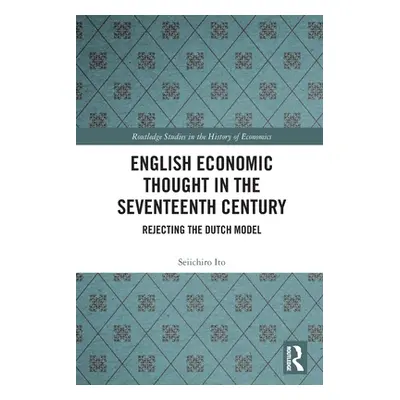 Routledge Studies in the History of Economics

ENGLISH ECONOMIC THOUGHT IN THE SEVENTEENTH CENTURY

REJECTING THE DUTCH MODEL

Seiichiro Ito

ROUTLEDGE